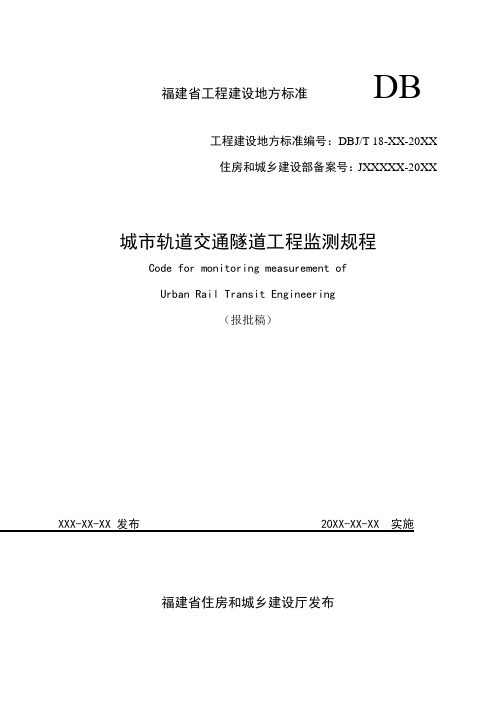 福建省工程建设地方标准 DB

工程建设地方标准编号：DBJ/T 18-XX-20XX

住房和城乡建设部备案号：JXXXXX-20XX

城市轨道交通隧道工程监测规程

Code for monitoring measurement of

Urban Rail Transit Engineering

（报批稿）

XXX-XX-XX 发布

20XX-XX-XX 实施

福建省住房和城乡建设厅发布